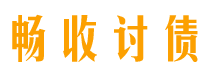 畅收讨债